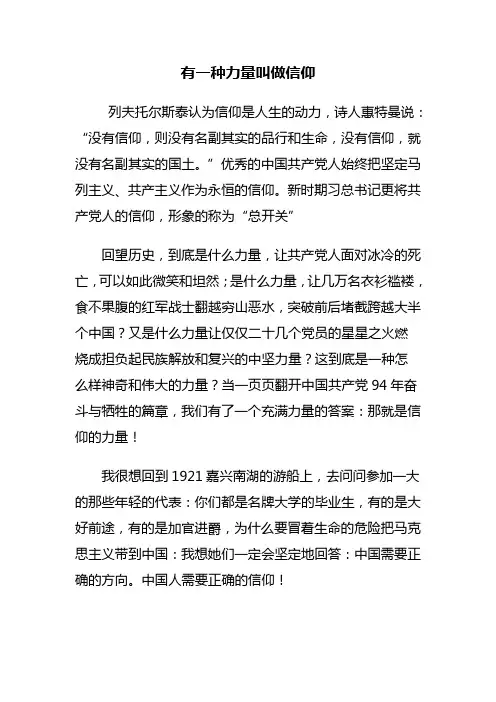 有一种力量叫做信仰

列夫托尔斯泰认为信仰是人生的动力，诗人惠特曼说：“没有信仰，则没有名副其实的品行和生命，没有信仰，就没有名副其实的国土。”优秀的中国共产党人始终把坚定马列主义、共产主义作为永恒的信仰。新时期习总书记更将共产党人的信仰，形象的称为“总开关”

回望历史，到底是什么力量，让共产党人面对冰冷的死亡，可以如此微笑和坦然；是什么力量，让几万名衣衫褴褛，食不果腹的红军战士翻越穷山恶水，突破前后堵截跨越大半个中国？又是什么力量让仅仅二十几个党员的星星之火燃烧成担负起民族解放和复兴的中坚力量？这到底是一种怎么样神奇和伟大的力量？当一页页翻开中国共产党 94 年奋斗与牺牲的篇章，我们有了一个充满力量的答案：那就是信仰的力量！

我很想回到 1921 嘉兴南湖的游船上，去问问参加一大的那些年轻的代表：你们都是名牌大学的毕业生，有的是大好前途，有的是加官进爵，为什么要冒着生命的危险把马克思主义带到中国：我想她们一定会坚定地回答：中国需要正确的方向。中国人需要正确的信仰！